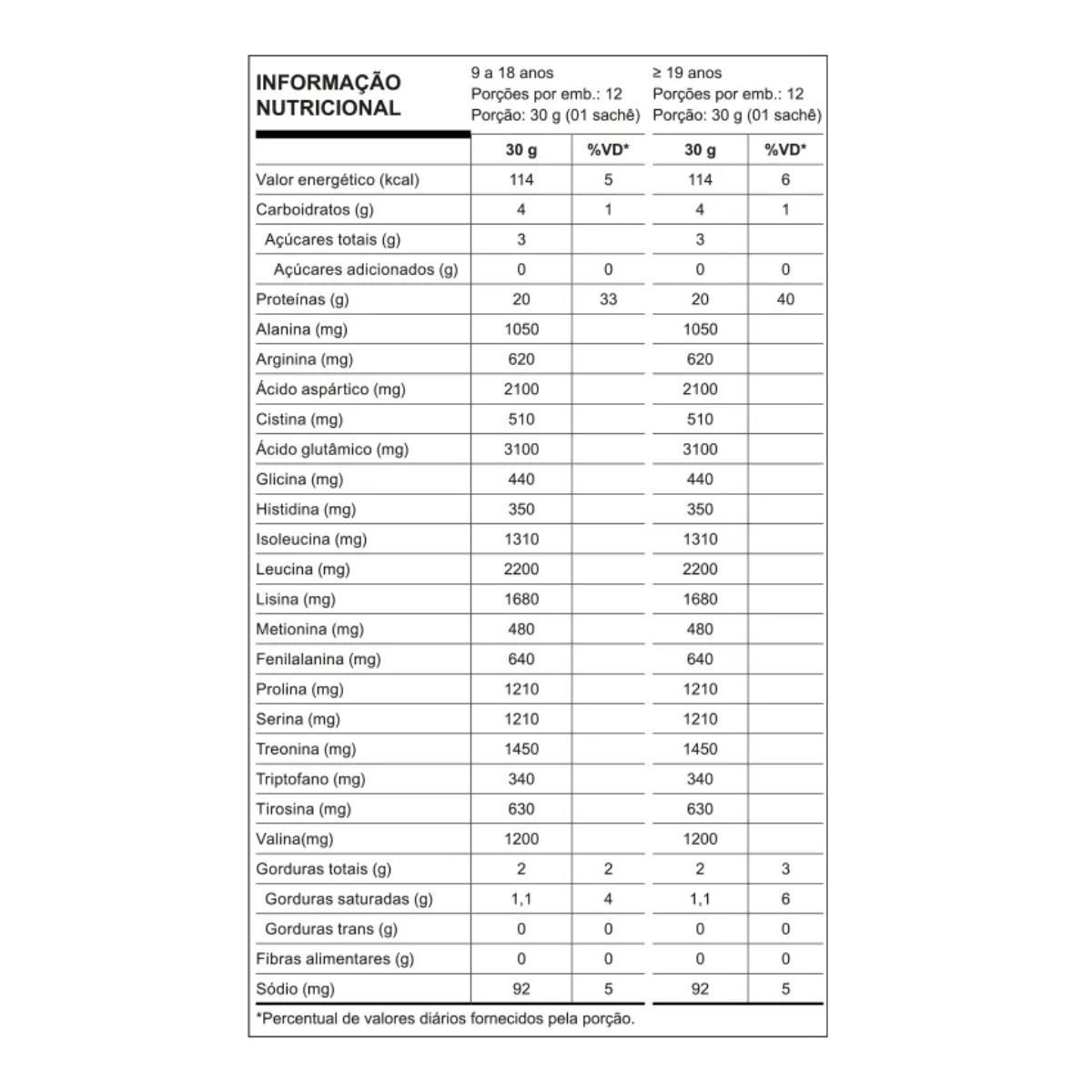 | INFORMAÇÃO NUTRICIONAL | 9 a 18 anos Porções por emb.: 12 Porção: 30 g (01 sachê) | | ≥ 19 anos Porções por emb.: 12 Porção: 30 g (01 sachê) | |
|---|---|---|---|---|
| | 30 g | %VD* | 30 g | %VD* |
| Valor energético (kcal) | 114 | 5 | 114 | 6 |
| Carboidratos (g) | 4 | 1 | 4 | 1 |
| Açúcares totais (g) | 3 | | 3 | |
| Açúcares adicionados (g) | 0 | 0 | 0 | 0 |
| Proteínas (g) | 20 | 33 | 20 | 40 |
| Alanina (mg) | 1050 | | 1050 | |
| Arginina (mg) | 620 | | 620 | |
| Ácido aspártico (mg) | 2100 | | 2100 | |
| Cistina (mg) | 510 | | 510 | |
| Ácido glutâmico (mg) | 3100 | | 3100 | |
| Glicina (mg) | 440 | | 440 | |
| Histidina (mg) | 350 | | 350 | |
| Isoleucina (mg) | 1310 | | 1310 | |
| Leucina (mg) | 2200 | | 2200 | |
| Lisina (mg) | 1680 | | 1680 | |
| Metionina (mg) | 480 | | 480 | |
| Fenilalanina (mg) | 640 | | 640 | |
| Prolina (mg) | 1210 | | 1210 | |
| Serina (mg) | 1210 | | 1210 | |
| Treonina (mg) | 1450 | | 1450 | |
| Triptofano (mg) | 340 | | 340 | |
| Tirosina (mg) | 630 | | 630 | |
| Valina(mg) | 1200 | | 1200 | |
| Gorduras totais (g) | 2 | 2 | 2 | 3 |
| Gorduras saturadas (g) | 1,1 | 4 | 1,1 | 6 |
| Gorduras trans (g) | 0 | 0 | 0 | 0 |
| Fibras alimentares (g) | 0 | 0 | 0 | 0 |
| Sódio (mg) | 92 | 5 | 92 | 5 |

*Percentual de valores diários fornecidos pela porção.